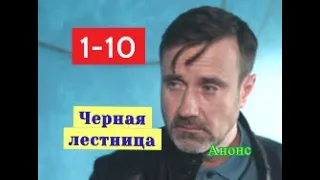 1-10

Черная лестница

Анонс